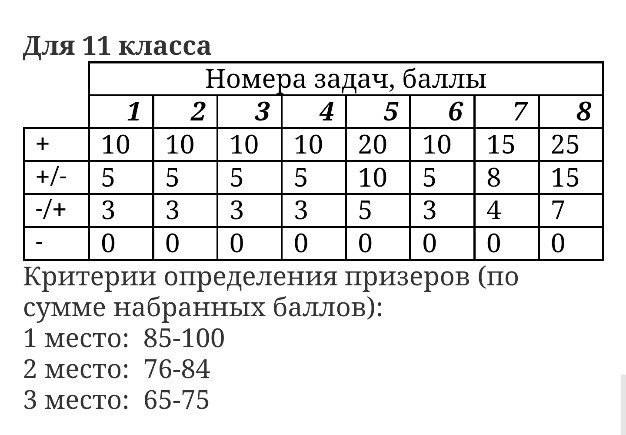 Для 11 класса

| | Номера задач, баллы | | | | | | | |
|---|---|---|---|---|---|---|---|---|
| | 1 | 2 | 3 | 4 | 5 | 6 | 7 | 8 |
| + | 10 | 10 | 10 | 10 | 20 | 10 | 15 | 25 |
| +/- | 5 | 5 | 5 | 5 | 10 | 5 | 8 | 15 |
| -/+ | 3 | 3 | 3 | 3 | 5 | 3 | 4 | 7 |
| - | 0 | 0 | 0 | 0 | 0 | 0 | 0 | 0 |

Критерии определения призеров (по сумме набранных баллов):
1 место: 85-100
2 место: 76-84
3 место: 65-75